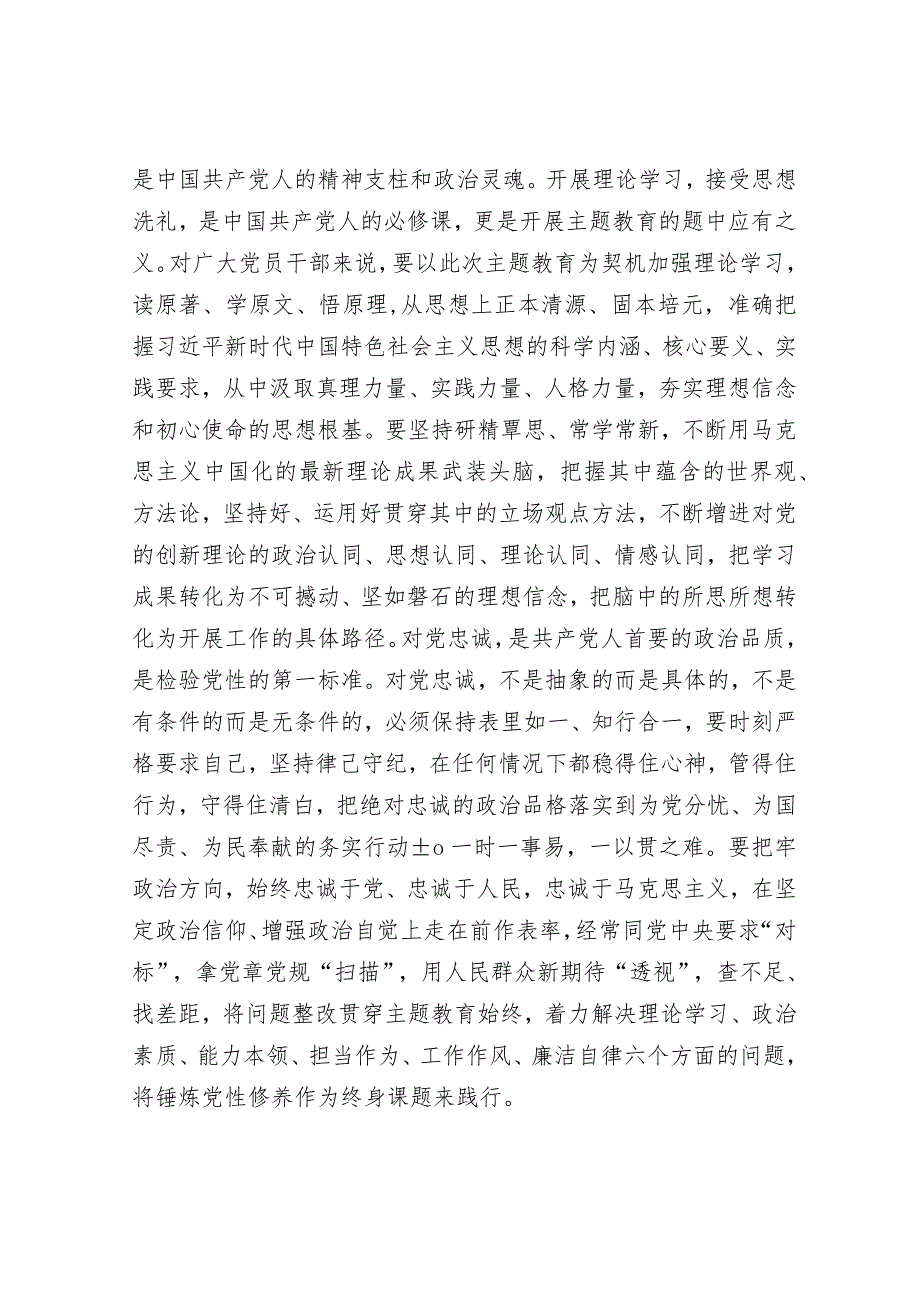 是中国共产党人的精神支柱和政治灵魂。开展理论学习，接受思想洗礼，是中国共产党人的必修课，更是开展主题教育的题中应有之义。对广大党员干部来说，要以此次主题教育为契机加强理论学习，读原著、学原文、悟原理，从思想上正本清源、固本培元，准确把握习近平新时代中国特色社会主义思想的科学内涵、核心要义、实践要求，从中汲取真理力量、实践力量、人格力量，夯实理想信念和初心使命的思想根基。要坚持研精覃思、常学常新，不断用马克思主义中国化的最新理论成果武装头脑，把握其中蕴含的世界观、方法论，坚持好、运用好贯穿其中的立场观点方法，不断增进对党的创新理论的政治认同、思想认同、理论认同、情感认同，把学习成果转化为不可撼动、坚如磐石的理想信念，把脑中的所思所想转化为开展工作的具体路径。对党忠诚，是共产党人首要的政治品质，是检验党性的第一标准。对党忠诚，不是抽象的而是具体的，不是有条件的而是无条件的，必须保持表里如一、知行合一，要时刻严格要求自己，坚持律己守纪，在任何情况下都稳得住心神，管得住行为，守得住清白，把绝对忠诚的政治品格落实到为党分忧、为国尽责、为民奉献的务实行动±o一时一事易，一以贯之难。要把牢政治方向，始终忠诚于党、忠诚于人民，忠诚于马克思主义，在坚定政治信仰、增强政治自觉上走在前作表率，经常同党中央要求“对标”，拿党章党规“扫描”，用人民群众新期待“透视”，查不足、找差距，将问题整改贯穿主题教育始终，着力解决理论学习、政治素质、能力本领、担当作为、工作作风、廉洁自律六个方面的问题，将锤炼党性修养作为终身课题来践行。